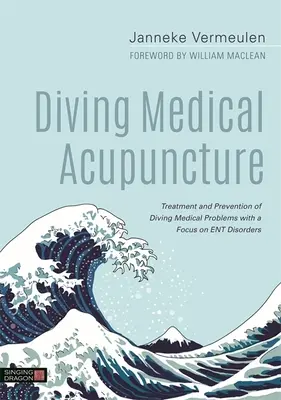 Janneke Vermeulen
FOREWORD BY WILLIAM MACLEAN

Diving Medical Acupuncture

Treatment and Prevention of Diving Medical Problems with a Focus on ENT Disorders

SINGING DRAGON